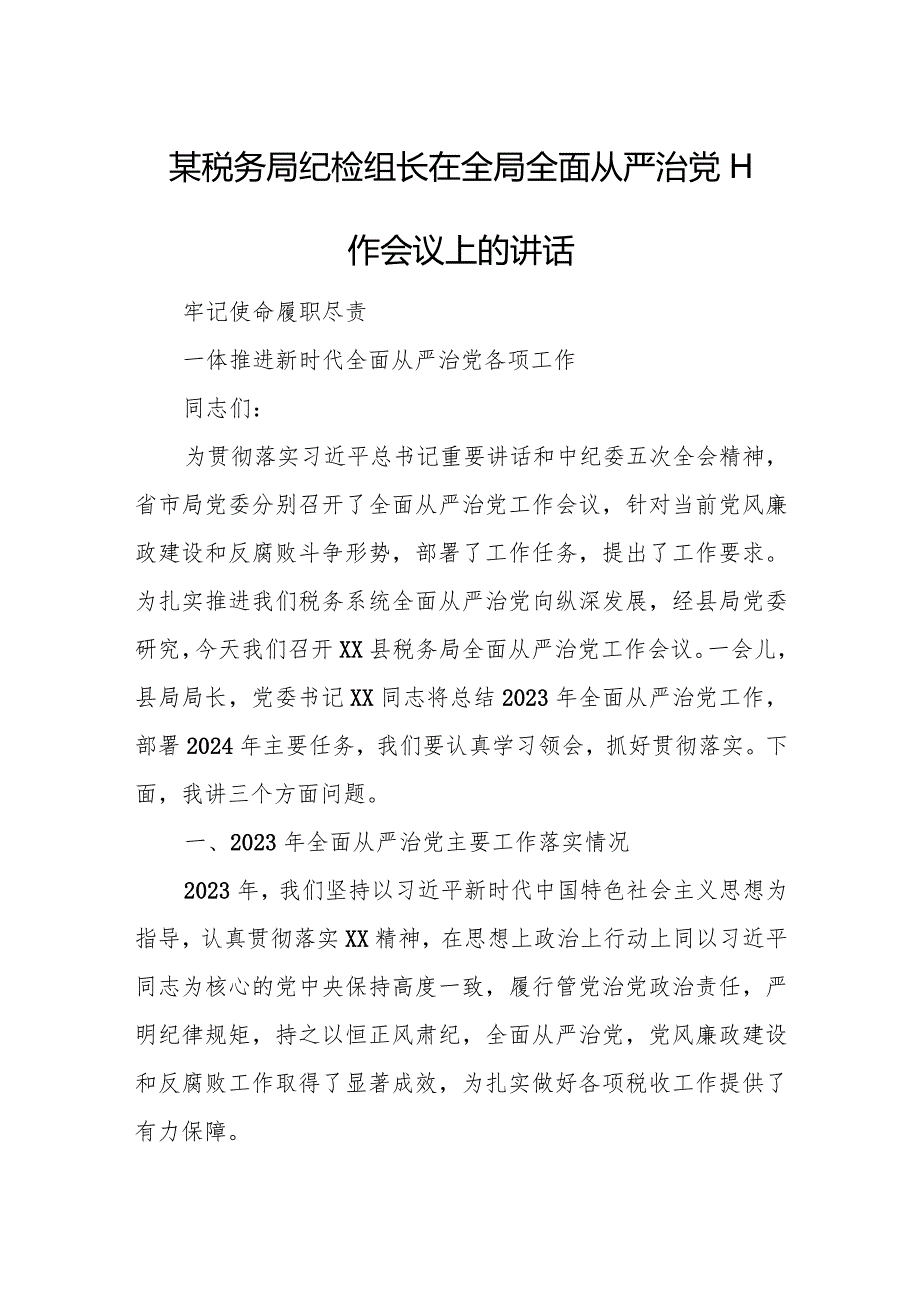 某税务局纪检组长在全局全面从严治党H作会议上的讲话

牢记使命履职尽责

一体推进新时代全面从严治党各项工作

同志们：

为贯彻落实习近平总书记重要讲话和中纪委五次全会精神，省市局党委分别召开了全面从严治党工作会议，针对当前党风廉政建设和反腐败斗争形势，部署了工作任务，提出了工作要求。为扎实推进我们税务系统全面从严治党向纵深发展，经县局党委研究，今天我们召开XX县税务局全面从严治党工作会议。一会儿，县局局长，党委书记XX同志将总结2023年全面从严治党工作，部署2024年主要任务，我们要认真学习领会，抓好贯彻落实。下面，我讲三个方面问题。

一、2023年全面从严治党主要工作落实情况

2023年，我们坚持以习近平新时代中国特色社会主义思想为指导，认真贯彻落实XX精神，在思想上政治上行动上同以习近平同志为核心的党中央保持高度一致，履行管党治党政治责任，严明纪律规矩，持之以恒正风肃纪，全面从严治党，党风廉政建设和反腐败工作取得了显著成效，为扎实做好各项税收工作提供了有力保障。